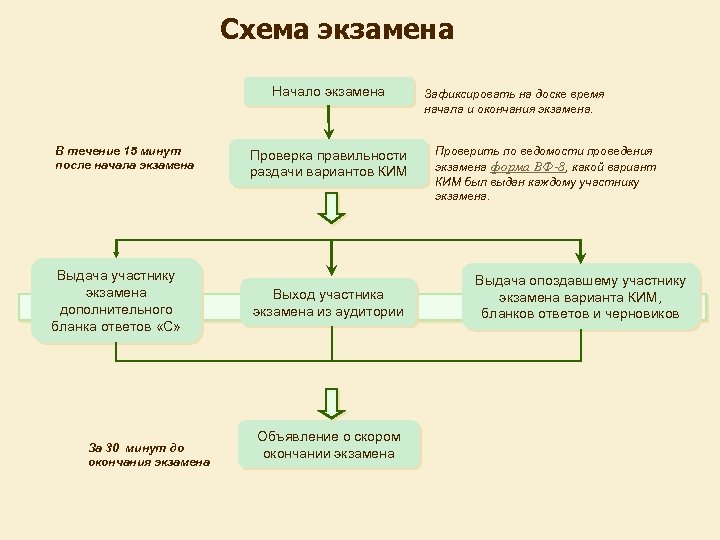 Схема экзамена

Начало экзамена

Зафиксировать на доске время начала и окончания экзамена.

В течение 15 минут после начала экзамена

Проверка правильности раздачи вариантов КИМ

Проверить по ведомости проведения экзамена форма ВФ-8, какой вариант КИМ был выдан каждому участнику экзамена.

Выдача участнику экзамена дополнительного бланка ответов «С»

Выход участника экзамена из аудитории

Выдача опоздавшему участнику экзамена варианта КИМ, бланков ответов и черновиков

За 30 минут до окончания экзамена

Объявление о скором окончании экзамена